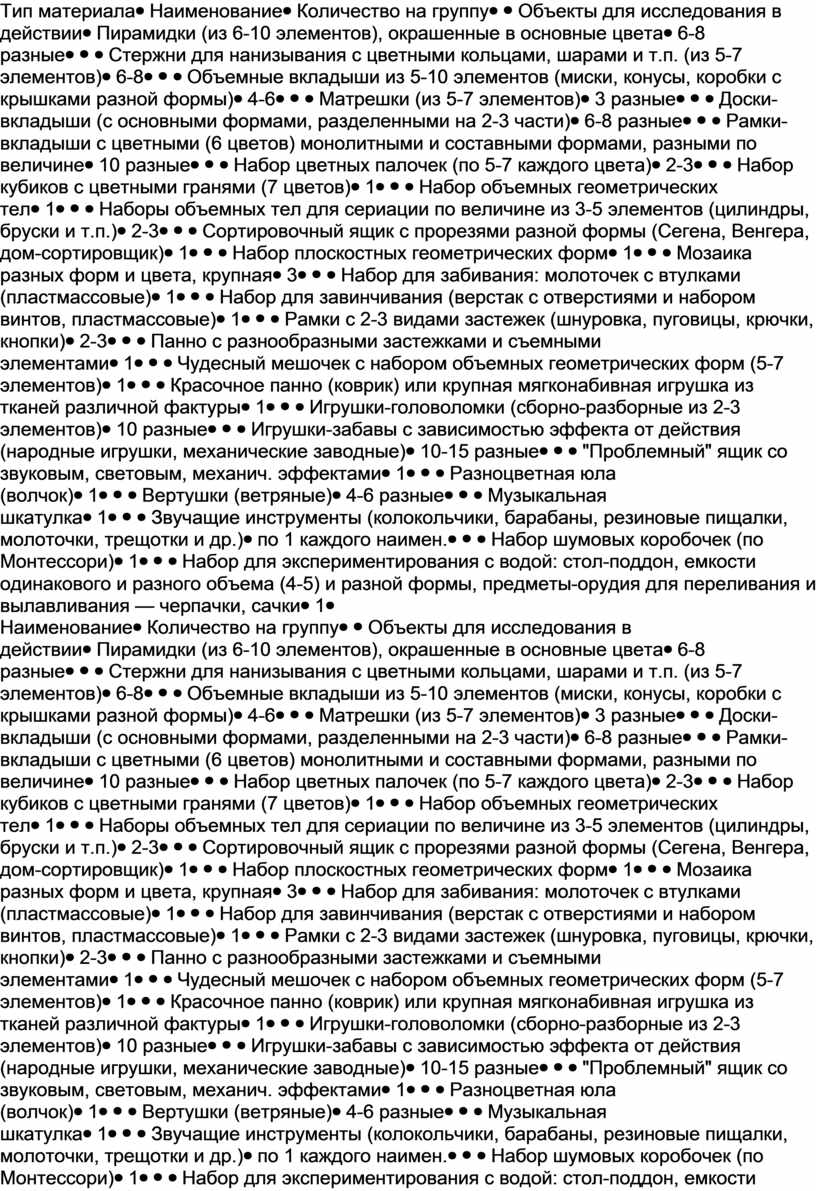 Тип материала• Наименование• Количество на группу• • Объекты для исследования в действии• Пирамидки (из 6-10 элементов), окрашенные в основные цвета• 6-8 разные• • • Стержни для нанизывания с цветными кольцами, шарами и т.п. (из 5-7 элементов)• 6-8• • • Объемные вкладыши из 5-10 элементов (миски, конусы, коробки с крышками разной формы)• 4-6• • • Матрешки (из 5-7 элементов)• 3 разные• • • Доски-вкладыши (с основными формами, разделенными на 2-3 части)• 6-8 разные• • • Рамки-вкладыши с цветными (6 цветов) монолитными и составными формами, разными по величине• 10 разные• • • Набор цветных палочек (по 5-7 каждого цвета)• 2-3• • • Набор кубиков с цветными гранями (7 цветов)• 1• • • Набор объемных геометрических тел• 1• • • Наборы объемных тел для сериации по величине из 3-5 элементов (цилиндры, бруски и т.п.)• 2-3• • • Сортировочный ящик с прорезями разной формы (Сегена, Венгера, дом-сортировщик)• 1• • • Набор плоскостных геометрических форм• 1• • • Мозаика разных форм и цвета, крупная• 3• • • Набор для забивания: молоточек с втулками (пластмассовые)• 1• • • Набор для завинчивания (верстак с отверстиями и набором винтов, пластмассовые)• 1• • • Рамки с 2-3 видами застежек (шнуровка, пуговицы, крючки, кнопки)• 2-3• • • Панно с разнообразными застежками и съемными элементами• 1• • • Чудесный мешочек с набором объемных геометрических форм (5-7 элементов)• 1• • • Красочное панно (коврик) или крупная мягконабивная игрушка из тканей различной фактуры• 1• • • Игрушки-головоломки (сборно-разборные из 2-3 элементов)• 10 разные• • • Игрушки-забавы с зависимостью эффекта от действия (народные игрушки, механические заводные)• 10-15 разные• • • "Проблемный" ящик со звуковым, световым, механич. эффектами• 1• • • Разноцветная юла (волчок)• 1• • • Вертушки (ветряные)• 4-6 разные• • • Музыкальная шкатулка• 1• • • Звучащие инструменты (колокольчики, барабаны, резиновые пищалки, молоточки, трещотки и др.)• по 1 каждого наимен.• • • Набор шумовых коробочек (по Монтессори)• 1• • • Набор для экспериментирования с водой: стол-поддон, емкости одинакового и разного объема (4-5) и разной формы, предметы-орудия для переливания и вылавливания — черпачки, сачки• 1•
Наименование• Количество на группу• • Объекты для исследования в действии• Пирамидки (из 6-10 элементов), окрашенные в основные цвета• 6-8 разные• • • Стержни для нанизывания с цветными кольцами, шарами и т.п. (из 5-7 элементов)• 6-8• • • Объемные вкладыши из 5-10 элементов (миски, конусы, коробки с крышками разной формы)• 4-6• • • Матрешки (из 5-7 элементов)• 3 разные• • • Доски-вкладыши (с основными формами, разделенными на 2-3 части)• 6-8 разные• • • Рамки-вкладыши с цветными (6 цветов) монолитными и составными формами, разными по величине• 10 разные• • • Набор цветных палочек (по 5-7 каждого цвета)• 2-3• • • Набор кубиков с цветными гранями (7 цветов)• 1• • • Набор объемных геометрических тел• 1• • • Наборы объемных тел для сериации по величине из 3-5 элементов (цилиндры, бруски и т.п.)• 2-3• • • Сортировочный ящик с прорезями разной формы (Сегена, Венгера, дом-сортировщик)• 1• • • Набор плоскостных геометрических форм• 1• • • Мозаика разных форм и цвета, крупная• 3• • • Набор для забивания: молоточек с втулками (пластмассовые)• 1• • • Набор для завинчивания (верстак с отверстиями и набором винтов, пластмассовые)• 1• • • Рамки с 2-3 видами застежек (шнуровка, пуговицы, крючки, кнопки)• 2-3• • • Панно с разнообразными застежками и съемными элементами• 1• • • Чудесный мешочек с набором объемных геометрических форм (5-7 элементов)• 1• • • Красочное панно (коврик) или крупная мягконабивная игрушка из тканей различной фактуры• 1• • • Игрушки-головоломки (сборно-разборные из 2-3 элементов)• 10 разные• • • Игрушки-забавы с зависимостью эффекта от действия (народные игрушки, механические заводные)• 10-15 разные• • • "Проблемный" ящик со звуковым, световым, механич. эффектами• 1• • • Разноцветная юла (волчок)• 1• • • Вертушки (ветряные)• 4-6 разные• • • Музыкальная шкатулка• 1• • • Звучащие инструменты (колокольчики, барабаны, резиновые пищалки, молоточки, трещотки и др.)• по 1 каждого наимен.• • • Набор шумовых коробочек (по Монтессори)• 1• • • Набор для экспериментирования с водой: стол-поддон, емкости